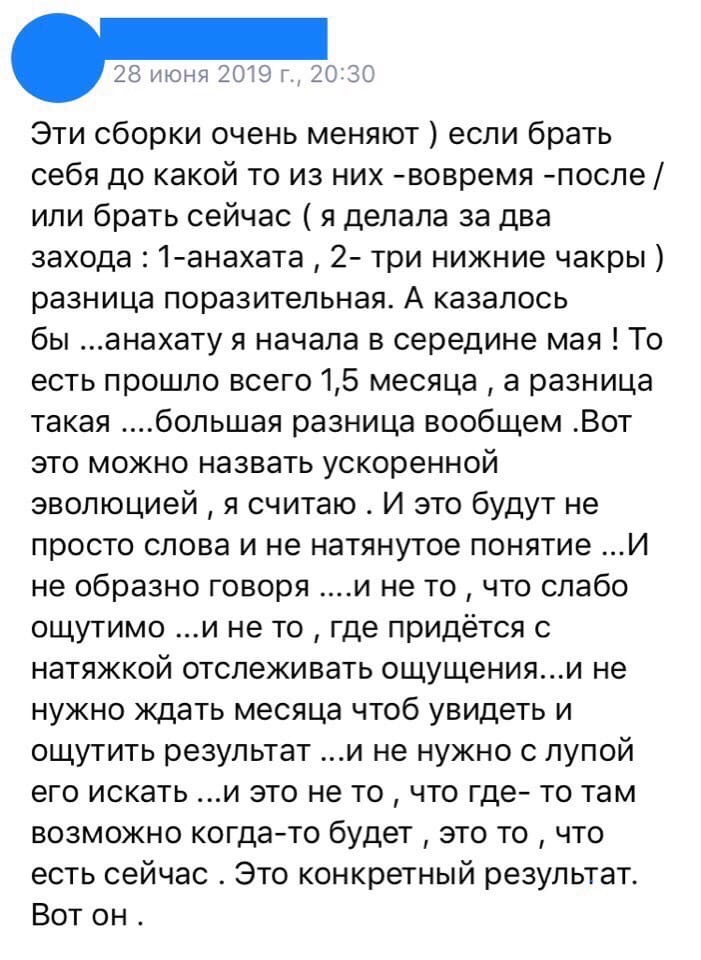 28 июня 2019 г., 20:30

Эти сборки очень меняют ) если брать себя до какой то из них -вовремя -после / или брать сейчас ( я делала за два захода : 1-анахата , 2- три нижние чакры ) разница поразительная. А казалось бы ...анахату я начала в середине мая ! То есть прошло всего 1,5 месяца , а разница такая ....большая разница вообщем .Вот это можно назвать ускоренной эволюцией , я считаю . И это будут не просто слова и не натянутое понятие ...И не образно говоря ....и не то , что слабо ощутимо ...и не то , где придётся с натяжкой отслеживать ощущения...и не нужно ждать месяца чтоб увидеть и ощутить результат ...и не нужно с лупой его искать ...и это не то , что где- то там возможно когда-то будет , это то , что есть сейчас . Это конкретный результат. Вот он .